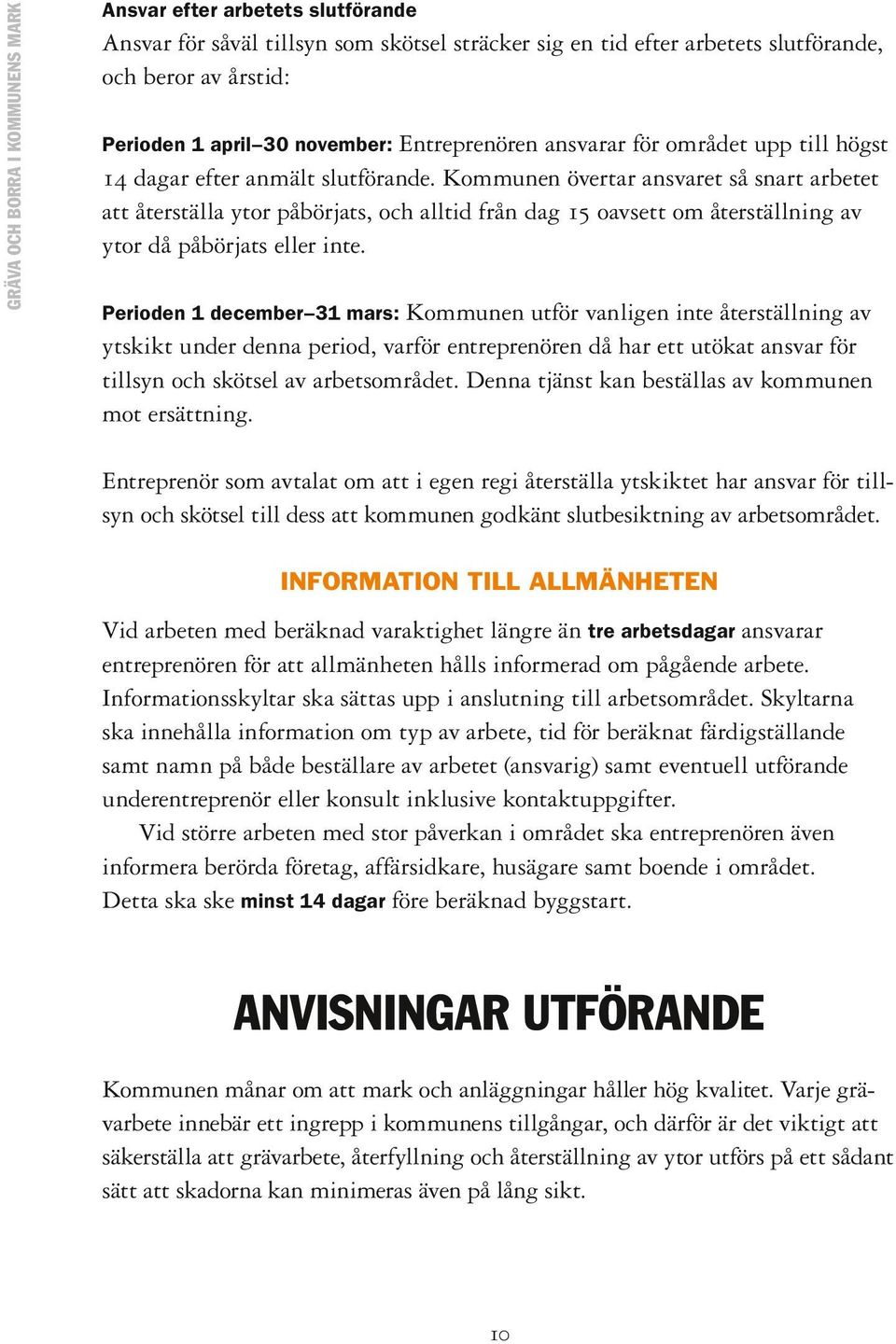 GRÄVA OCH BORRA I KOMMUNENS MARK

Ansvar efter arbetets slutförande
Ansvar för såväl tillsyn som skötsel sträcker sig en tid efter arbetets slutförande, och beror av årstid:

Perioden 1 april–30 november: Entreprenören ansvarar för området upp till högst 14 dagar efter anmält slutförande. Kommunen övertar ansvaret så snart arbetet att återställa ytor påbörjats, och alltid från dag 15 oavsett om återställning av ytor då påbörjats eller inte.

Perioden 1 december–31 mars: Kommunen utför vanligen inte återställning av ytskikt under denna period, varför entreprenören då har ett utökat ansvar för tillsyn och skötsel av arbetsområdet. Denna tjänst kan beställas av kommunen mot ersättning.

Entreprenör som avtalat om att i egen regi återställa ytskiktet har ansvar för tillsyn och skötsel till dess att kommunen godkänt slutbesiktning av arbetsområdet.

INFORMATION TILL ALLMÄNHETEN

Vid arbeten med beräknad varaktighet längre än tre arbetsdagar ansvarar entreprenören för att allmänheten hålls informerad om pågående arbete. Informationsskyltar ska sättas upp i anslutning till arbetsområdet. Skyltarna ska innehålla information om typ av arbete, tid för beräknat färdigställande samt namn på både beställare av arbetet (ansvarig) samt eventuell utförande underentreprenör eller konsult inklusive kontaktuppgifter.

Vid större arbeten med stor påverkan i området ska entreprenören även informera berörda företag, affärsidkare, husägare samt boende i området. Detta ska ske minst 14 dagar före beräknad byggstart.

ANVISNINGAR UTFÖRANDE

Kommunen månar om att mark och anläggningar håller hög kvalitet. Varje grävarbete innebär ett ingrepp i kommunens tillgångar, och därför är det viktigt att säkerställa att grävarbete, återfyllning och återställning av ytor utförs på ett sådant sätt att skadorna kan minimeras även på lång sikt.

10